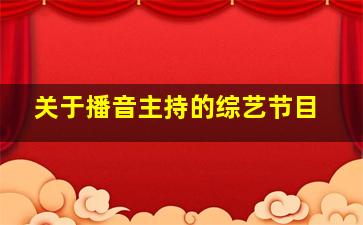 关于播音主持的综艺节目